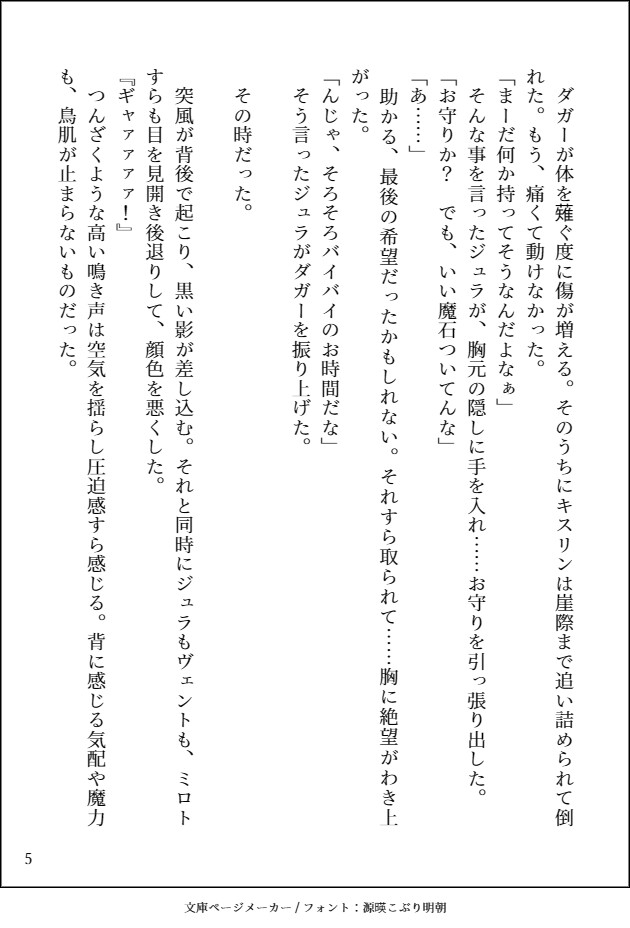 ダガーが体を薙ぐ度に傷が増える。そのうちにキスリンは崖際まで追い詰められて倒れた。もう、痛くて動けなかった。
「まーだ何か持ってそうなんだよなぁ」
そんな事を言ったジュラが、胸元の隠しに手を入れ……お守りを引っ張り出した。
「お守りか？　でも、いい魔石ついてんな」
「あ……」
助かる、最後の希望だったかもしれない。それすら取られて……胸に絶望がわき上がった。
「んじゃ、そろそろバイバイのお時間だな」
そう言ったジュラがダガーを振り上げた。

その時だった。

突風が背後で起こり、黒い影が差し込む。それと同時にジュラもヴェントも、ミロトすらも目を見開き後退りして、顔色を悪くした。
『ギャァァァ！』
つんざくような高い鳴き声は空気を揺らし圧迫感すら感じる。背に感じる気配や魔力も、鳥肌が止まらないものだった。

5

文庫ページメーカー / フォント：源暎こぶり明朝